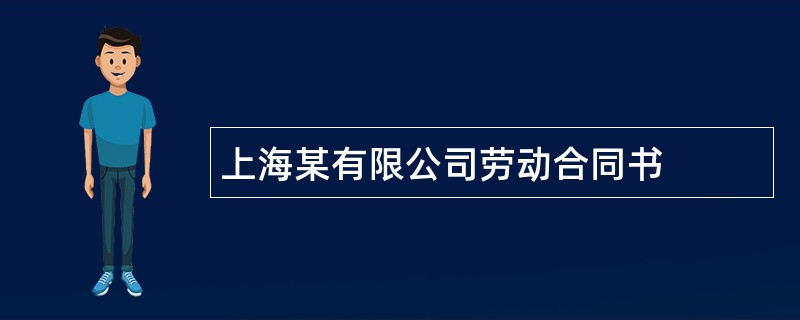 上海某有限公司劳动合同书